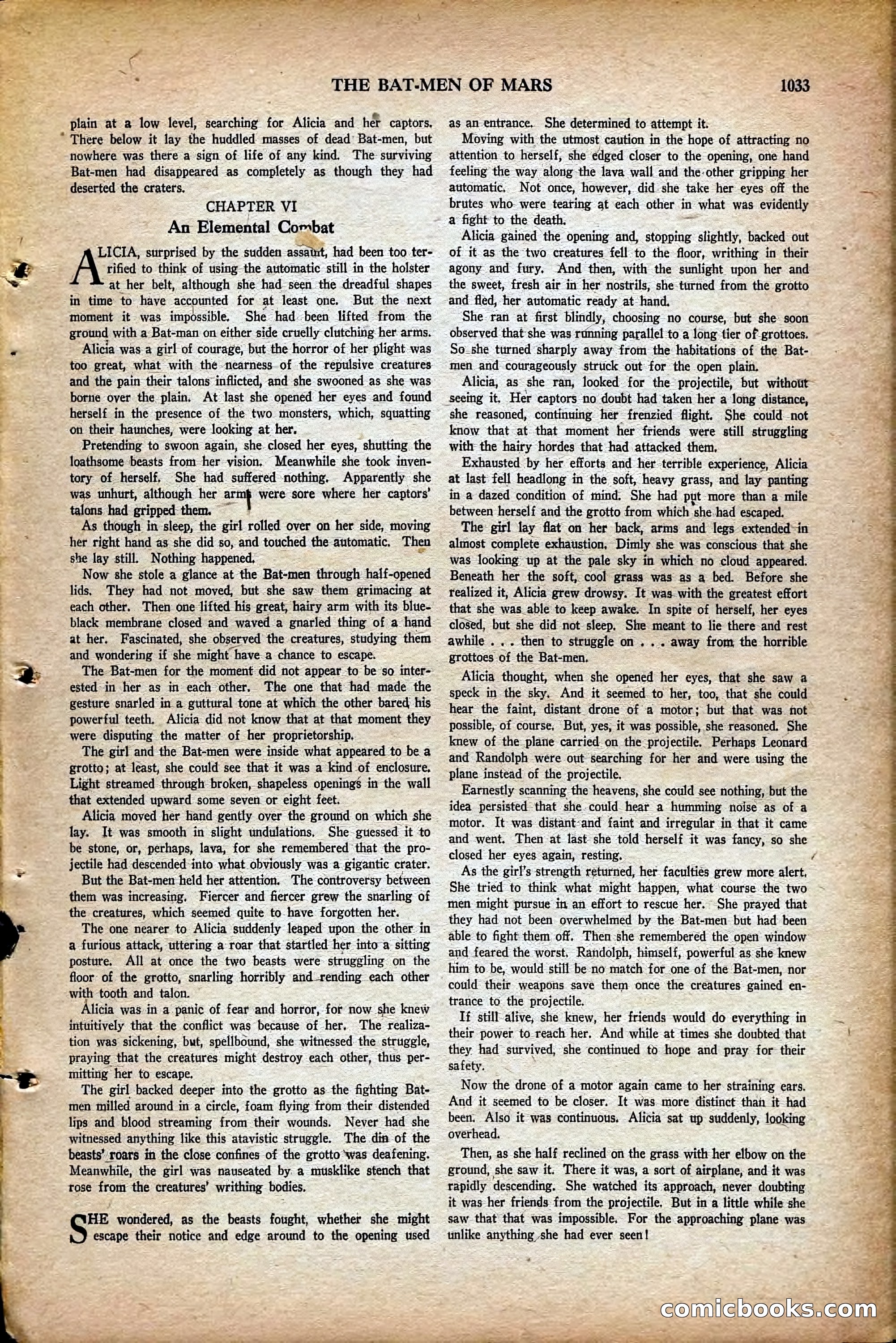 THE BAT-MEN OF MARS 1033

plain at a low level, searching for Alicia and her captors. There below it lay the huddled masses of dead Bat-men, but nowhere was there a sign of life of any kind. The surviving Bat-men had disappeared as completely as though they had deserted the craters.

CHAPTER VI
An Elemental Combat

ALICIA, surprised by the sudden assault, had been too terrified to think of using the automatic still in the holster at her belt, although she had seen the dreadful shapes in time to have accounted for at least one. But the next moment it was impossible. She had been lifted from the ground with a Bat-man on either side cruelly clutching her arms.

Alicia was a girl of courage, but the horror of her plight was too great, what with the nearness of the repulsive creatures and the pain their talons inflicted, and she swooned as she was borne over the plain. At last she opened her eyes and found herself in the presence of the two monsters, which, squatting on their haunches, were looking at her.

Pretending to swoon again, she closed her eyes, shutting the loathsome beasts from her vision. Meanwhile she took inventory of herself. She had suffered nothing. Apparently she was unhurt, although her arms were sore where her captors' talons had gripped them.

As though in sleep, the girl rolled over on her side, moving her right hand as she did so, and touched the automatic. Then she lay still. Nothing happened.

Now she stole a glance at the Bat-men through half-opened lids. They had not moved, but she saw them grimacing at each other. Then one lifted his great, hairy arm with its blue-black membrane closed and waved a gnarled thing of a hand at her. Fascinated, she observed the creatures, studying them and wondering if she might have a chance to escape.

The Bat-men for the moment did not appear to be so interested in her as in each other. The one that had made the gesture snarled in a guttural tone at which the other bared his powerful teeth. Alicia did not know that at that moment they were disputing the matter of her proprietorship.

The girl and the Bat-men were inside what appeared to be a grotto; at least, she could see that it was a kind of enclosure. Light streamed through broken, shapeless openings in the wall that extended upward some seven or eight feet.

Alicia moved her hand gently over the ground on which she lay. It was smooth in slight undulations. She guessed it to be stone, or, perhaps, lava, for she remembered that the projectile had descended into what obviously was a gigantic crater.

But the Bat-men held her attention. The controversy between them was increasing. Fiercer and fiercer grew the snarling of the creatures, which seemed quite to have forgotten her.

The one nearer to Alicia suddenly leaped upon the other in a furious attack, uttering a roar that startled her into a sitting posture. All at once the two beasts were struggling on the floor of the grotto, snarling horribly and rending each other with tooth and talon.

Alicia was in a panic of fear and horror, for now she knew intuitively that the conflict was because of her. The realization was sickening, but, spellbound, she witnessed the struggle, praying that the creatures might destroy each other, thus permitting her to escape.

The girl backed deeper into the grotto as the fighting Bat-men milled around in a circle, foam flying from their distended lips and blood streaming from their wounds. Never had she witnessed anything like this atavistic struggle. The din of the beasts' roars in the close confines of the grotto was deafening. Meanwhile, the girl was nauseated by a musklike stench that rose from the creatures' writhing bodies.

SHE wondered, as the beasts fought, whether she might escape their notice and edge around to the opening used as an entrance. She determined to attempt it.

Moving with the utmost caution in the hope of attracting no attention to herself, she edged closer to the opening, one hand feeling the way along the lava wall and the other gripping her automatic. Not once, however, did she take her eyes off the brutes who were tearing at each other in what was evidently a fight to the death.

Alicia gained the opening and, stopping slightly, backed out of it as the two creatures fell to the floor, writhing in their agony and fury. And then, with the sunlight upon her and the sweet, fresh air in her nostrils, she turned from the grotto and fled, her automatic ready at hand.

She ran at first blindly, choosing no course, but she soon observed that she was running parallel to a long tier of grottoes. So she turned sharply away from the habitations of the Bat-men and courageously struck out for the open plain.

Alicia, as she ran, looked for the projectile, but without seeing it. Her captors no doubt had taken her a long distance, she reasoned, continuing her frenzied flight. She could not know that at that moment her friends were still struggling with the hairy hordes that had attacked them.

Exhausted by her efforts and her terrible experience, Alicia at last fell headlong in the soft, heavy grass, and lay panting in a dazed condition of mind. She had put more than a mile between herself and the grotto from which she had escaped.

The girl lay flat on her back, arms and legs extended in almost complete exhaustion. Dimly she was conscious that she was looking up at the pale sky in which no cloud appeared. Beneath her the soft, cool grass was as a bed. Before she realized it, Alicia grew drowsy. It was with the greatest effort that she was able to keep awake. In spite of herself, her eyes closed, but she did not sleep. She meant to lie there and rest awhile . . . then to struggle on . . . away from the horrible grottoes of the Bat-men.

Alicia thought, when she opened her eyes, that she saw a speck in the sky. And it seemed to her, too, that she could hear the faint, distant drone of a motor; but that was not possible, of course. But, yes, it was possible, she reasoned. She knew of the plane carried on the projectile. Perhaps Leonard and Randolph were out searching for her and were using the plane instead of the projectile.

Earnestly scanning the heavens, she could see nothing, but the idea persisted that she could hear a humming noise as of a motor. It was distant and faint and irregular in that it came and went. Then at last she told herself it was fancy, so she closed her eyes again, resting.

As the girl's strength returned, her faculties grew more alert. She tried to think what might happen, what course the two men might pursue in an effort to rescue her. She prayed that they had not been overwhelmed by the Bat-men but had been able to fight them off. Then she remembered the open window and feared the worst. Randolph, himself, powerful as she knew him to be, would still be no match for one of the Bat-men, nor could their weapons save them once the creatures gained entrance to the projectile.

If still alive, she knew, her friends would do everything in their power to reach her. And while at times she doubted that they had survived, she continued to hope and pray for their safety.

Now the drone of a motor again came to her straining ears. And it seemed to be closer. It was more distinct than it had been. Also it was continuous. Alicia sat up suddenly, looking overhead.

Then, as she half reclined on the grass with her elbow on the ground, she saw it. There it was, a sort of airplane, and it was rapidly descending. She watched its approach, never doubting it was her friends from the projectile. But in a little while she saw that that was impossible. For the approaching plane was unlike anything she had ever seen!

comicbooks.com